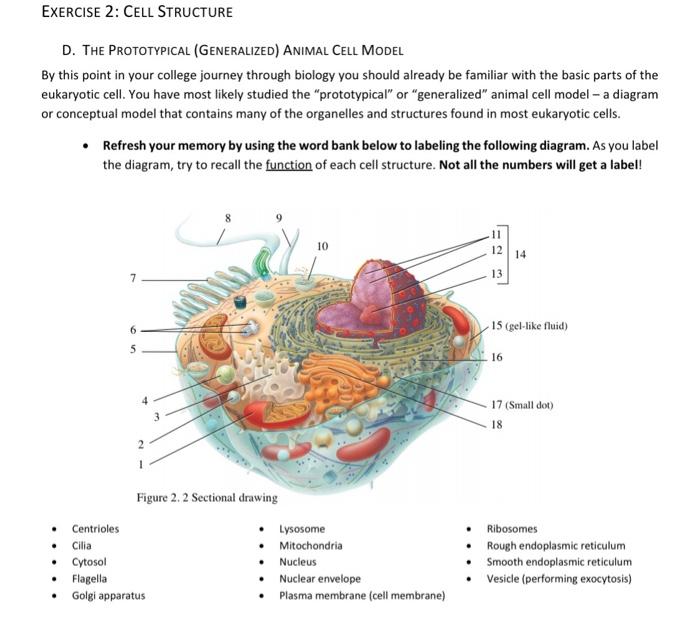 EXERCISE 2: CELL STRUCTURE

D. THE PROTOTYPICAL (GENERALIZED) ANIMAL CELL MODEL

By this point in your college journey through biology you should already be familiar with the basic parts of the eukaryotic cell. You have most likely studied the "prototypical" or "generalized" animal cell model – a diagram or conceptual model that contains many of the organelles and structures found in most eukaryotic cells.

• Refresh your memory by using the word bank below to labeling the following diagram. As you label the diagram, try to recall the function of each cell structure. Not all the numbers will get a label!

8
9
10
11
12
13
14
7
6
5
4
3
2
1
15 (gel-like fluid)
16
17 (Small dot)
18

Figure 2. 2 Sectional drawing

• Centrioles
• Cilia
• Cytosol
• Flagella
• Golgi apparatus

• Lysosome
• Mitochondria
• Nucleus
• Nuclear envelope
• Plasma membrane (cell membrane)

• Ribosomes
• Rough endoplasmic reticulum
• Smooth endoplasmic reticulum
• Vesicle (performing exocytosis)